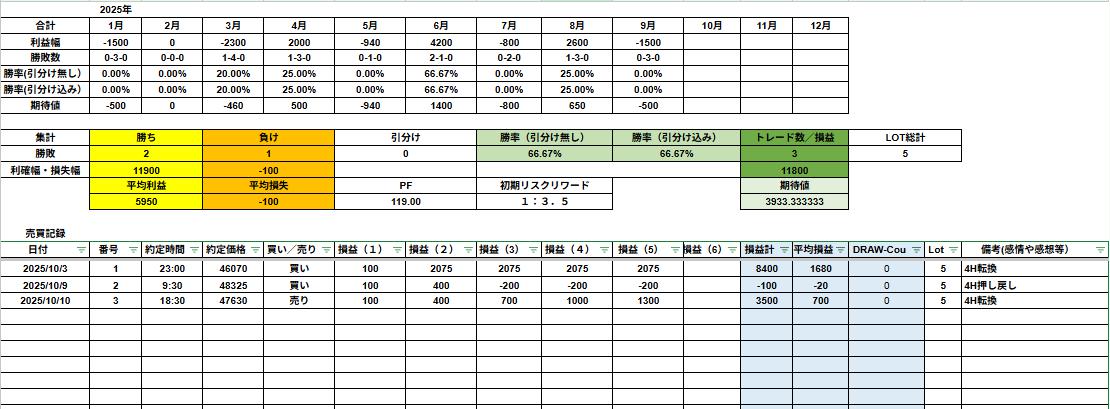 2025年

| 合計 | 1月 | 2月 | 3月 | 4月 | 5月 | 6月 | 7月 | 8月 | 9月 | 10月 | 11月 | 12月 |
|---|---|---|---|---|---|---|---|---|---|---|---|---|
| 利益幅 | -1500 | 0 | -2300 | 2000 | -940 | 4200 | -800 | 2600 | -1500 | | | |
| 勝敗数 | 0-3-0 | 0-0-0 | 1-4-0 | 1-3-0 | 0-1-0 | 2-1-0 | 0-2-0 | 1-3-0 | 0-3-0 | | | |
| 勝率(引分け無し) | 0.00% | 0.00% | 20.00% | 25.00% | 0.00% | 66.67% | 0.00% | 25.00% | 0.00% | | | |
| 勝率(引分け込み) | 0.00% | 0.00% | 20.00% | 25.00% | 0.00% | 66.67% | 0.00% | 25.00% | 0.00% | | | |
| 期待値 | -500 | 0 | -460 | 500 | -940 | 1400 | -800 | 650 | -500 | | | |

| 集計 | 勝ち | 負け | 引分け | 勝率（引分け無し） | 勝率（引分け込み） | トレード数／損益 | LOT総計 |
|---|---|---|---|---|---|---|---|
| 勝敗 | 2 | 1 | 0 | 66.67% | 66.67% | 3 | 5 |
| 利確幅・損失幅 | 11900 | -100 | | | | 11800 | |
| | 平均利益 | 平均損失 | PF | 初期リスクリワード | | 期待値 | |
| | 5950 | -100 | 119.00 | 1：3．5 | | 3933.333333 | |

売買記録

| 日付 | 番号 | 約定時間 | 約定価格 | 買い／売り | 損益（1） | 損益（2） | 損益（3） | 損益（4） | 損益（5） | 損益（6） | 損益計 | 平均損益 | DRAW-Cou | Lot | 備考(感情や感想等) |
|---|---|---|---|---|---|---|---|---|---|---|---|---|---|---|---|
| 2025/10/3 | 1 | 23:00 | 46070 | 買い | 100 | 2075 | 2075 | 2075 | 2075 | | 8400 | 1680 | 0 | 5 | 4H転換 |
| 2025/10/9 | 2 | 9:30 | 48325 | 買い | 100 | 400 | -200 | -200 | -200 | | -100 | -20 | 0 | 5 | 4H押し戻し |
| 2025/10/10 | 3 | 18:30 | 47630 | 売り | 100 | 400 | 700 | 1000 | 1300 | | 3500 | 700 | 0 | 5 | 4H転換 |